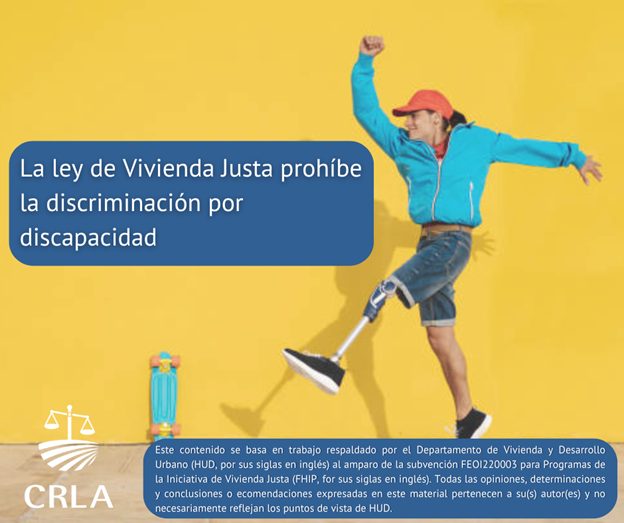 La ley de Vivienda Justa prohíbe la discriminación por discapacidad

CRLA

Este contenido se basa en trabajo respaldado por el Departamento de Vivienda y Desarrollo Urbano (HUD, por sus siglas en inglés) al amparo de la subvención FEOI220003 para Programas de la Iniciativa de Vivienda Justa (FHIP, for sus siglas en inglés). Todas las opiniones, determinaciones y conclusiones o ecomendaciones expresadas en este material pertenecen a su(s) autor(es) y no necesariamente reflejan los puntos de vista de HUD.